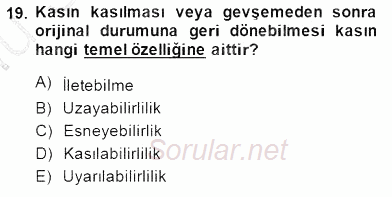 19. Kasın kasılması veya gevşemeden sonra orijinal durumuna geri dönebilmesi kasın hangi temel özelliğine aittir?

A) İletebilme
B) Uzayabilirlilik
C) Esneyebilirlik
D) Kasılabilirlilik
E) Uyarılabilirlilik

Sorular.net